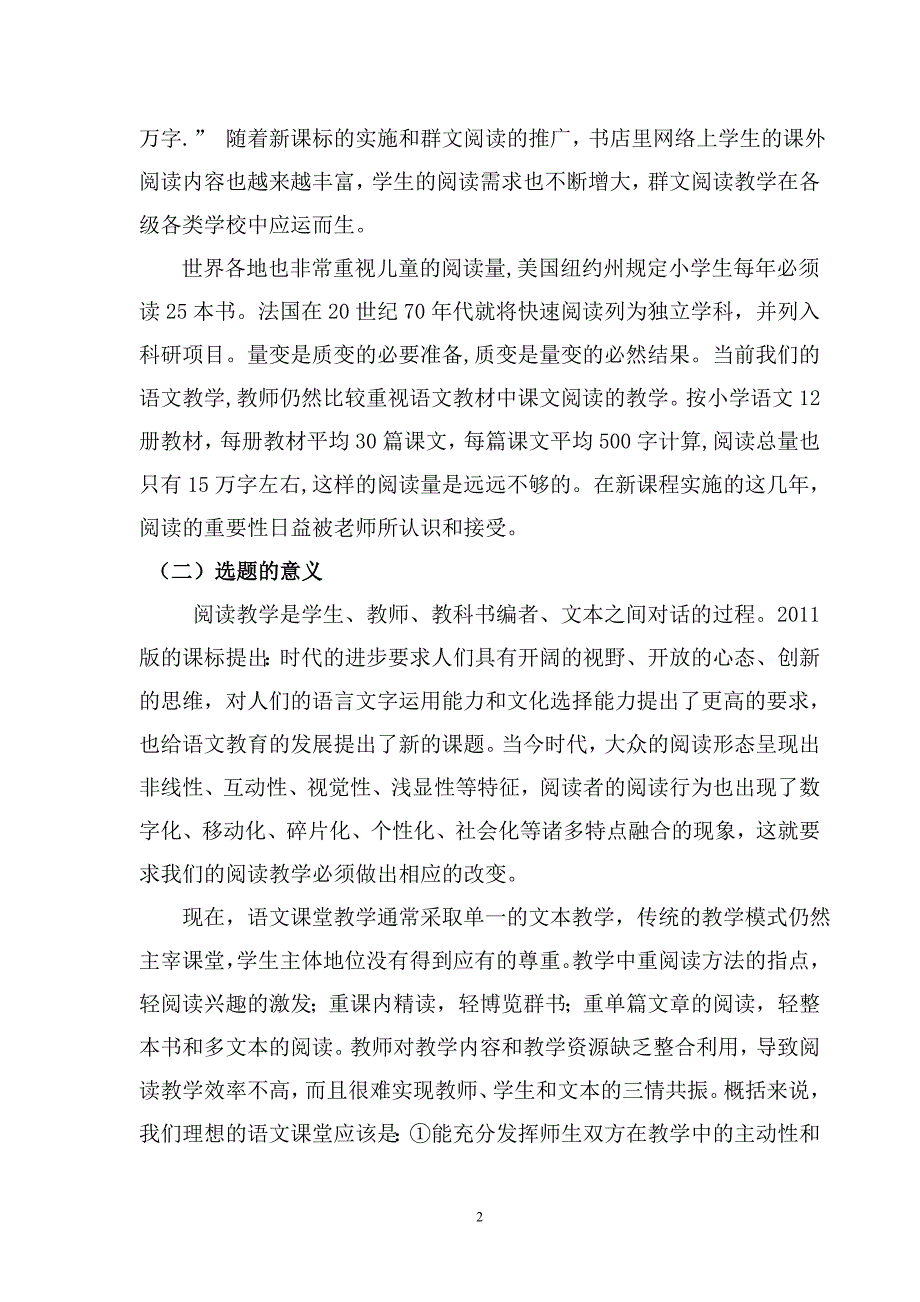 万字.” 随着新课标的实施和群文阅读的推广，书店里网络上学生的课外阅读内容也越来越丰富，学生的阅读需求也不断增大，群文阅读教学在各级各类学校中应运而生。

世界各地也非常重视儿童的阅读量,美国纽约州规定小学生每年必须读 25 本书。法国在 20 世纪 70 年代就将快速阅读列为独立学科，并列入科研项目。量变是质变的必要准备,质变是量变的必然结果。当前我们的语文教学,教师仍然比较重视语文教材中课文阅读的教学。按小学语文 12 册教材，每册教材平均 30 篇课文，每篇课文平均 500 字计算,阅读总量也只有 15 万字左右,这样的阅读量是远远不够的。在新课程实施的这几年，阅读的重要性日益被老师所认识和接受。

（二）选题的意义

阅读教学是学生、教师、教科书编者、文本之间对话的过程。2011 版的课标提出:时代的进步要求人们具有开阔的视野、开放的心态、创新的思维，对人们的语言文字运用能力和文化选择能力提出了更高的要求，也给语文教育的发展提出了新的课题。当今时代，大众的阅读形态呈现出非线性、互动性、视觉性、浅显性等特征，阅读者的阅读行为也出现了数字化、移动化、碎片化、个性化、社会化等诸多特点融合的现象，这就要求我们的阅读教学必须做出相应的改变。

现在，语文课堂教学通常采取单一的文本教学，传统的教学模式仍然主宰课堂,学生主体地位没有得到应有的尊重。教学中重阅读方法的指点，轻阅读兴趣的激发；重课内精读，轻博览群书；重单篇文章的阅读，轻整本书和多文本的阅读。教师对教学内容和教学资源缺乏整合利用，导致阅读教学效率不高，而且很难实现教师、学生和文本的三情共振。概括来说，我们理想的语文课堂应该是:①能充分发挥师生双方在教学中的主动性和

2